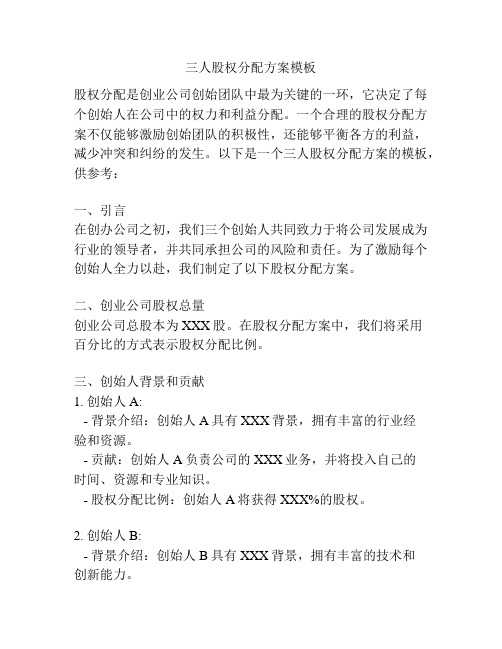 三人股权分配方案模板

股权分配是创业公司创始团队中最为关键的一环，它决定了每个创始人在公司中的权力和利益分配。一个合理的股权分配方案不仅能够激励创始团队的积极性，还能够平衡各方的利益，减少冲突和纠纷的发生。以下是一个三人股权分配方案的模板，供参考：

一、引言
在创办公司之初，我们三个创始人共同致力于将公司发展成为行业的领导者，并共同承担公司的风险和责任。为了激励每个创始人全力以赴，我们制定了以下股权分配方案。

二、创业公司股权总量
创业公司总股本为 XXX 股。在股权分配方案中，我们将采用百分比的方式表示股权分配比例。

三、创始人背景和贡献
1. 创始人 A:
- 背景介绍：创始人 A 具有 XXX 背景，拥有丰富的行业经验和资源。
- 贡献：创始人 A 负责公司的 XXX 业务，并将投入自己的时间、资源和专业知识。
- 股权分配比例：创始人 A 将获得 XXX%的股权。

2. 创始人 B:
- 背景介绍：创始人 B 具有 XXX 背景，拥有丰富的技术和创新能力。